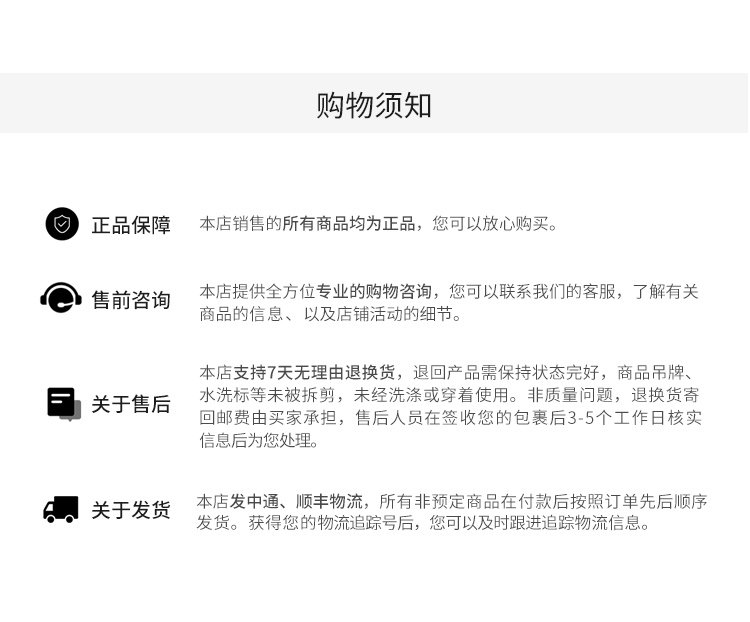 购物须知

正品保障

本店销售的所有商品均为正品，您可以放心购买。

售前咨询

本店提供全方位专业的购物咨询，您可以联系我们的客服，了解有关商品的信息、以及店铺活动的细节。

关于售后

本店支持7天无理由退换货，退回产品需保持状态完好，商品吊牌、水洗标等未被拆剪，未经洗涤或穿着使用。非质量问题，退换货寄回邮费由买家承担，售后人员在签收您的包裹后3-5个工作日核实信息后为您处理。

关于发货

本店发中通、顺丰物流，所有非预定商品在付款后按照订单先后顺序发货。获得您的物流追踪号后，您可以及时跟进追踪物流信息。